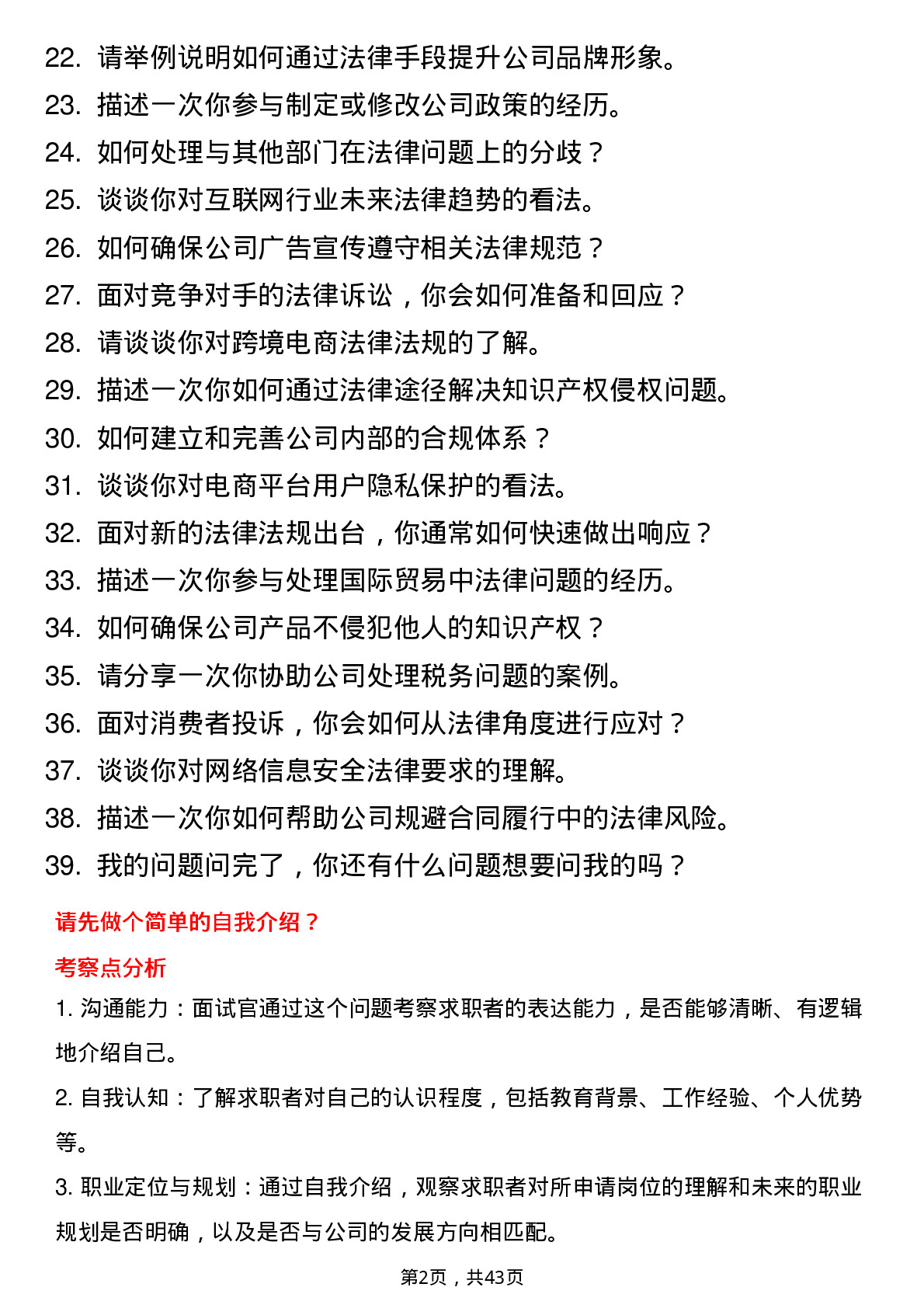 22. 请举例说明如何通过法律手段提升公司品牌形象。
23. 描述一次你参与制定或修改公司政策的经历。
24. 如何处理与其他部门在法律问题上的分歧？
25. 谈谈你对互联网行业未来法律趋势的看法。
26. 如何确保公司广告宣传遵守相关法律规范？
27. 面对竞争对手的法律诉讼，你会如何准备和回应？
28. 请谈谈你对跨境电商法律法规的了解。
29. 描述一次你如何通过法律途径解决知识产权侵权问题。
30. 如何建立和完善公司内部的合规体系？
31. 谈谈你对电商平台用户隐私保护的看法。
32. 面对新的法律法规出台，你通常如何快速做出响应？
33. 描述一次你参与处理国际贸易中法律问题的经历。
34. 如何确保公司产品不侵犯他人的知识产权？
35. 请分享一次你协助公司处理税务问题的案例。
36. 面对消费者投诉，你会如何从法律角度进行应对？
37. 谈谈你对网络信息安全法律要求的理解。
38. 描述一次你如何帮助公司规避合同履行中的法律风险。
39. 我的问题问完了，你还有什么问题想要问我的吗？

请先做个简单的自我介绍？

考察点分析

1. 沟通能力：面试官通过这个问题考察求职者的表达能力，是否能够清晰、有逻辑地介绍自己。

2. 自我认知：了解求职者对自己的认识程度，包括教育背景、工作经验、个人优势等。

3. 职业定位与规划：通过自我介绍，观察求职者对所申请岗位的理解和未来的职业规划是否明确，以及是否与公司的发展方向相匹配。

第2页，共43页